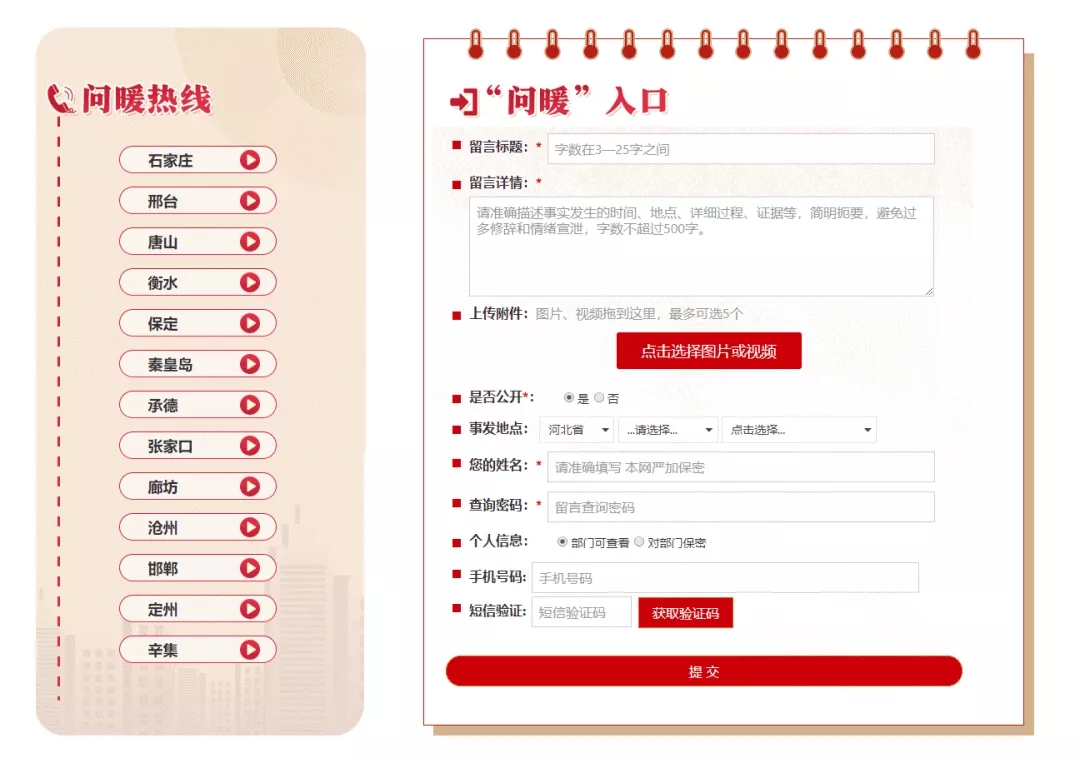 问暖热线

石家庄
邢台
唐山
衡水
保定
秦皇岛
承德
张家口
廊坊
沧州
邯郸
定州
辛集

“问暖”入口

留言标题：* 字数在3—25字之间

留言详情：*
请准确描述事实发生的时间、地点、详细过程、证据等，简明扼要，避免过多修辞和情绪宣泄，字数不超过500字。

上传附件：图片、视频拖到这里，最多可选5个

点击选择图片或视频

是否公开*： 是 否

事发地点： 河北省 ...请选择... 点击选择...

您的姓名：* 请准确填写 本网严加保密

查询密码：* 留言查询密码

个人信息： 部门可查看 对部门保密

手机号码： 手机号码

短信验证： 短信验证码 获取验证码

提 交